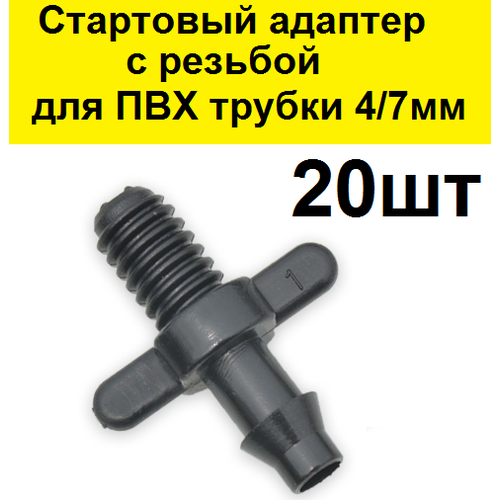 Стартовый адаптер с резьбой для ПВХ трубки 4/7мм

20шт

1